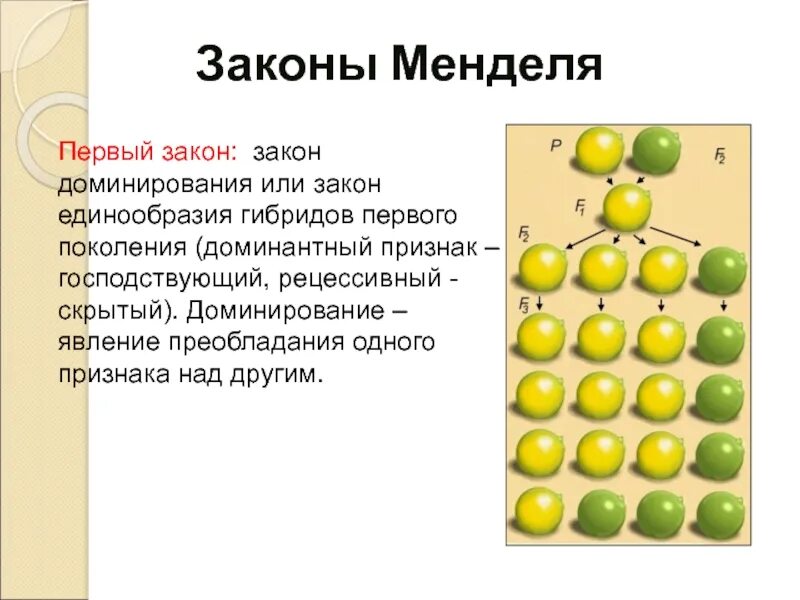 Законы Менделя

Первый закон: закон доминирования или закон единообразия гибридов первого поколения (доминантный признак – господствующий, рецессивный - скрытый). Доминирование – явление преобладания одного признака над другим.

P

$F_2$

$F_1$

$F_2$

$F_3$